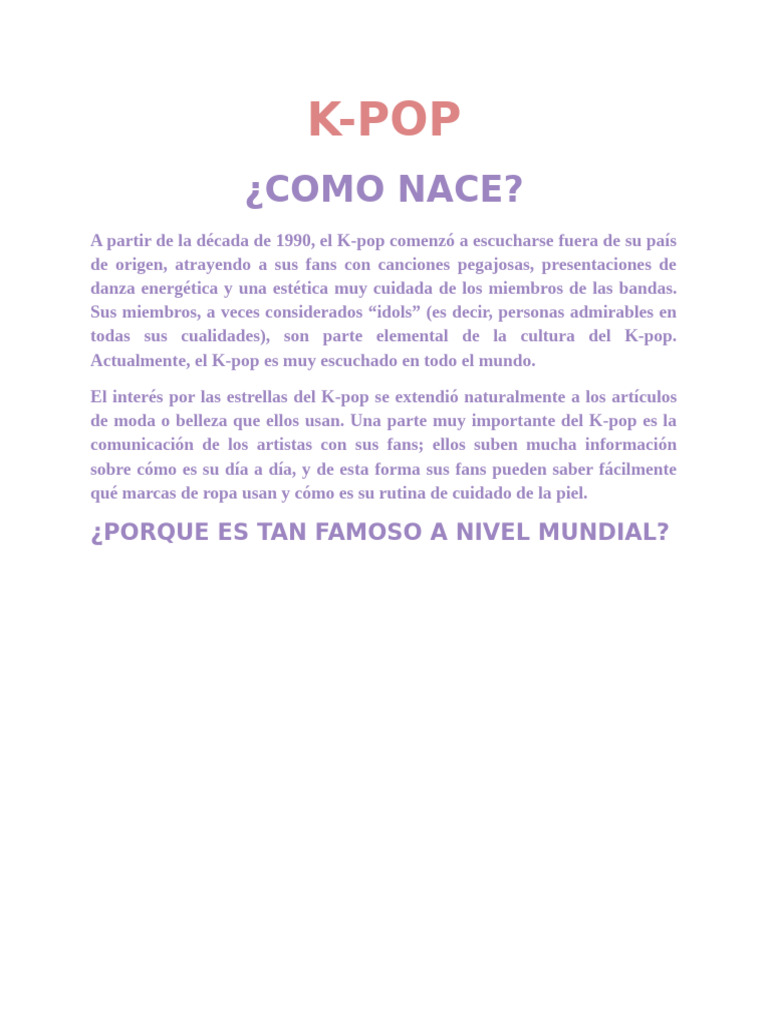 K-POP

¿COMO NACE?

A partir de la década de 1990, el K-pop comenzó a escucharse fuera de su país de origen, atrayendo a sus fans con canciones pegajosas, presentaciones de danza energética y una estética muy cuidada de los miembros de las bandas. Sus miembros, a veces considerados “idols” (es decir, personas admirables en todas sus cualidades), son parte elemental de la cultura del K-pop. Actualmente, el K-pop es muy escuchado en todo el mundo.

El interés por las estrellas del K-pop se extendió naturalmente a los artículos de moda o belleza que ellos usan. Una parte muy importante del K-pop es la comunicación de los artistas con sus fans; ellos suben mucha información sobre cómo es su día a día, y de esta forma sus fans pueden saber fácilmente qué marcas de ropa usan y cómo es su rutina de cuidado de la piel.

¿PORQUE ES TAN FAMOSO A NIVEL MUNDIAL?